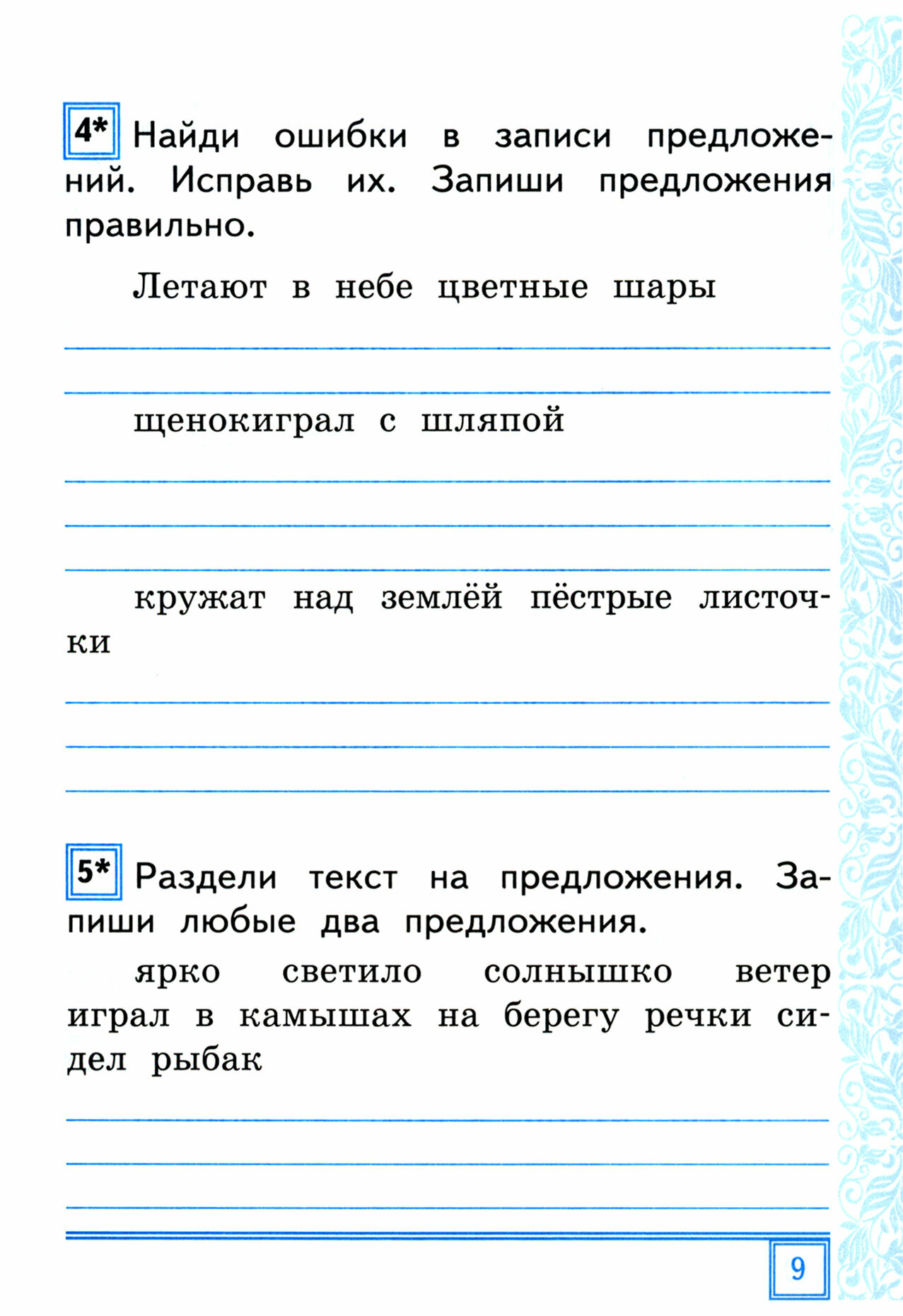 4* Найди ошибки в записи предложений. Исправь их. Запиши предложения правильно.

Летают в небе цветные шары

щенокиграл с шляпой

кружат над землёй пёстрые листочки

5* Раздели текст на предложения. Запиши любые два предложения.

ярко светило солнышко ветер играл в камышах на берегу речки сидел рыбак

9